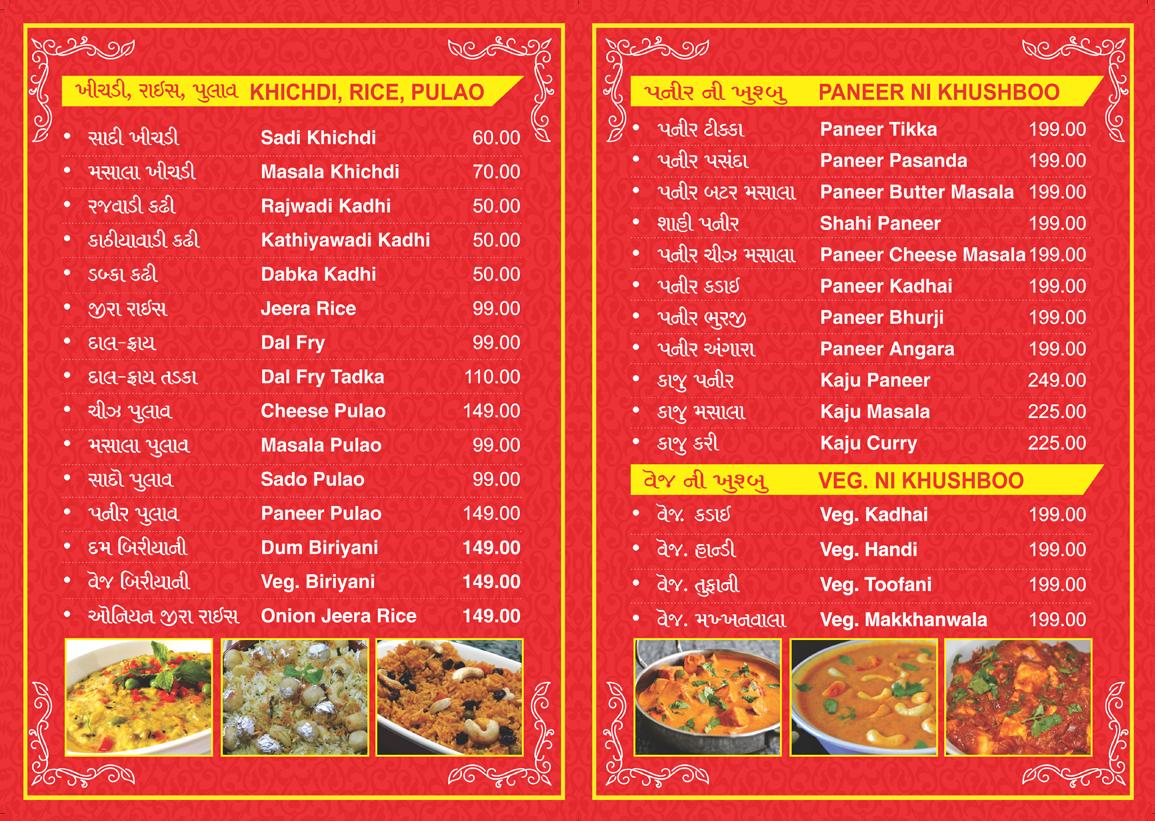 ખીચડી, રાઇસ, પુલાવ KHICHDI, RICE, PULAO

| | | |
|---|---|---|
| સાદી ખીચડી | Sadi Khichdi | 60.00 |
| મસાલા ખીચડી | Masala Khichdi | 70.00 |
| રજવાડી કઢી | Rajwadi Kadhi | 50.00 |
| કાઠીયાવાડી કઢી | Kathiyawadi Kadhi | 50.00 |
| ડબકા કઢી | Dabka Kadhi | 50.00 |
| જીરા રાઇસ | Jeera Rice | 99.00 |
| દાલ-ફ્રાય | Dal Fry | 99.00 |
| દાલ-ફ્રાય તડકા | Dal Fry Tadka | 110.00 |
| ચીઝ પુલાવ | Cheese Pulao | 149.00 |
| મસાલા પુલાવ | Masala Pulao | 99.00 |
| સાદો પુલાવ | Sado Pulao | 99.00 |
| પનીર પુલાવ | Paneer Pulao | 149.00 |
| દમ બિરીયાની | Dum Biriyani | 149.00 |
| વેજ બિરીયાની | Veg. Biriyani | 149.00 |
| ઓનિયન જીરા રાઇસ | Onion Jeera Rice | 149.00 |

પનીર ની ખુશ્બુ PANEER NI KHUSHBOO

| | | |
|---|---|---|
| પનીર ટીક્કા | Paneer Tikka | 199.00 |
| પનીર પસંદા | Paneer Pasanda | 199.00 |
| પનીર બટર મસાલા | Paneer Butter Masala | 199.00 |
| શાહી પનીર | Shahi Paneer | 199.00 |
| પનીર ચીઝ મસાલા | Paneer Cheese Masala | 199.00 |
| પનીર કડાઇ | Paneer Kadhai | 199.00 |
| પનીર ભુરજી | Paneer Bhurji | 199.00 |
| પનીર અંગારા | Paneer Angara | 199.00 |
| કાજુ પનીર | Kaju Paneer | 249.00 |
| કાજુ મસાલા | Kaju Masala | 225.00 |
| કાજુ કરી | Kaju Curry | 225.00 |

વેજ ની ખુશ્બુ VEG. NI KHUSHBOO

| | | |
|---|---|---|
| વેજ. કડાઇ | Veg. Kadhai | 199.00 |
| વેજ. હાન્ડી | Veg. Handi | 199.00 |
| વેજ. તુફાની | Veg. Toofani | 199.00 |
| વેજ. મખ્ખનવાલા | Veg. Makkhanwala | 199.00 |